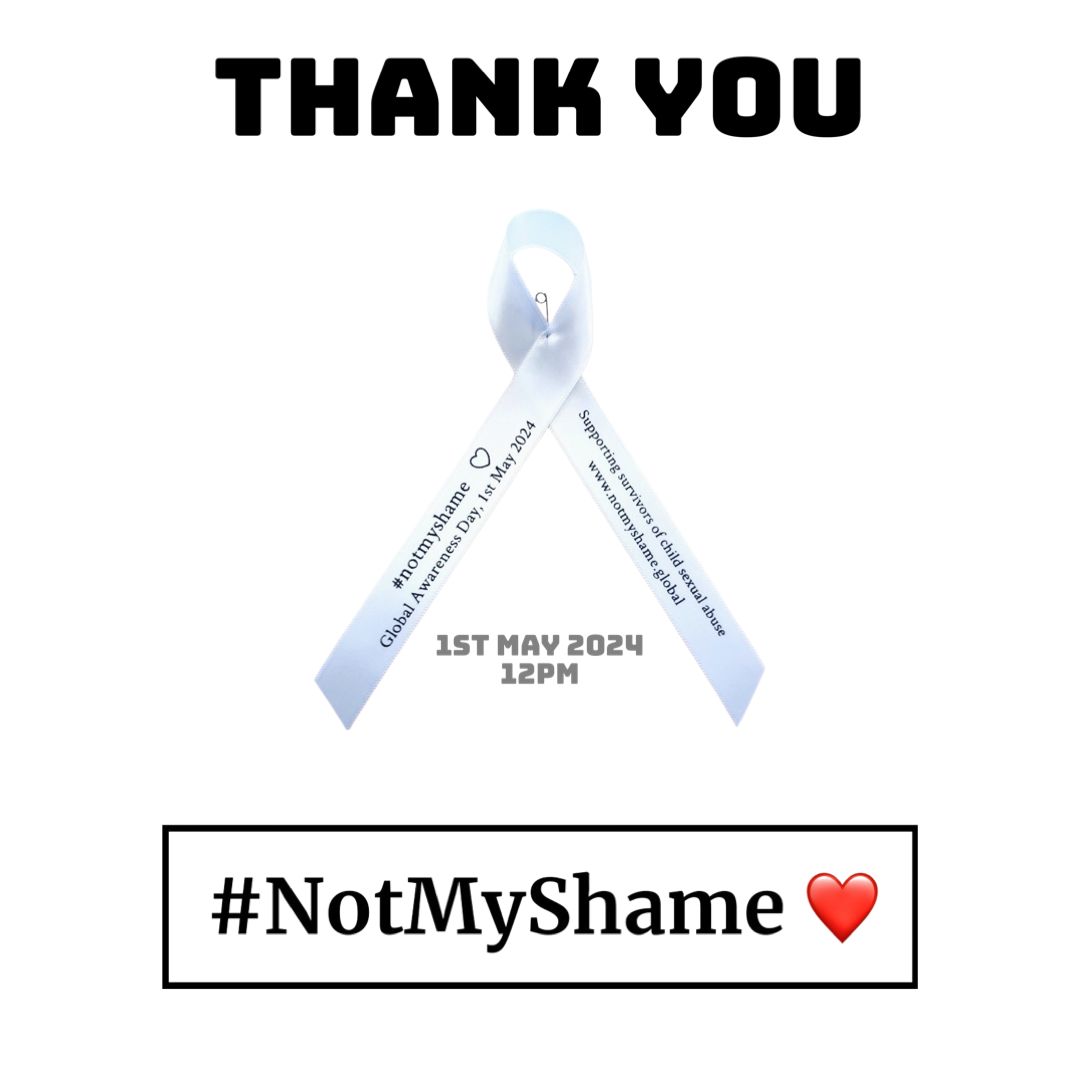 THANK YOU

#notmyshame ♡
Global Awareness Day, 1st May 2024

Supporting survivors of child sexual abuse
www.notmyshame.global

1ST MAY 2024
12PM

#NotMyShame ❤️